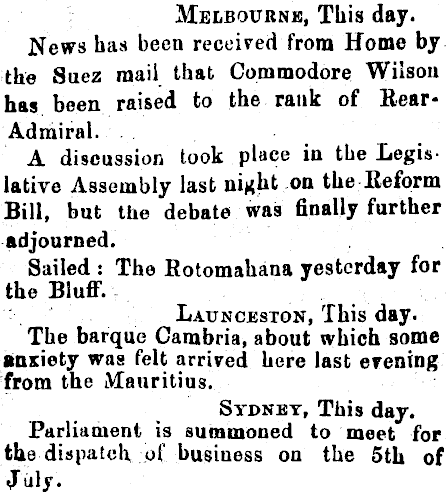 MELBOURNE, This day.

News has been received from Home by the Suez mail that Commodore Wilson has been raised to the rank of Rear-Admiral.

A discussion took place in the Legislative Assembly last night on the Reform Bill, but the debate was finally further adjourned.

Sailed : The Rotomahana yesterday for the Bluff.

LAUNCESTON, This day.

The barque Cambria, about which some anxiety was felt arrived here last evening from the Mauritius.

SYDNEY, This day.

Parliament is summoned to meet for the dispatch of business on the 5th of July.